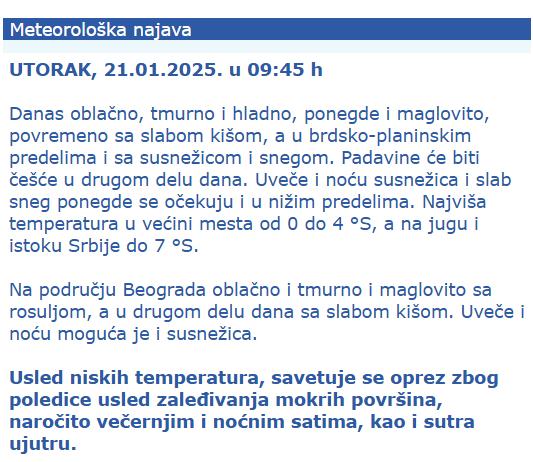 Meteorološka najava

UTORAK, 21.01.2025. u 09:45 h

Danas oblačno, tmurno i hladno, ponegde i maglovito, povremeno sa slabom kišom, a u brdsko-planinskim predelima i sa susnežicom i snegom. Padavine će biti češće u drugom delu dana. Uveče i noću susnežica i slab sneg ponegde se očekuju i u nižim predelima. Najviša temperatura u većini mesta od 0 do 4 °S, a na jugu i istoku Srbije do 7 °S.

Na području Beograda oblačno i tmurno i maglovito sa rosuljom, a u drugom delu dana sa slabom kišom. Uveče i noću moguća je i susnežica.

Usled niskih temperatura, savetuje se oprez zbog poledice usled zaleđivanja mokrih površina, naročito večernjim i noćnim satima, kao i sutra ujutru.